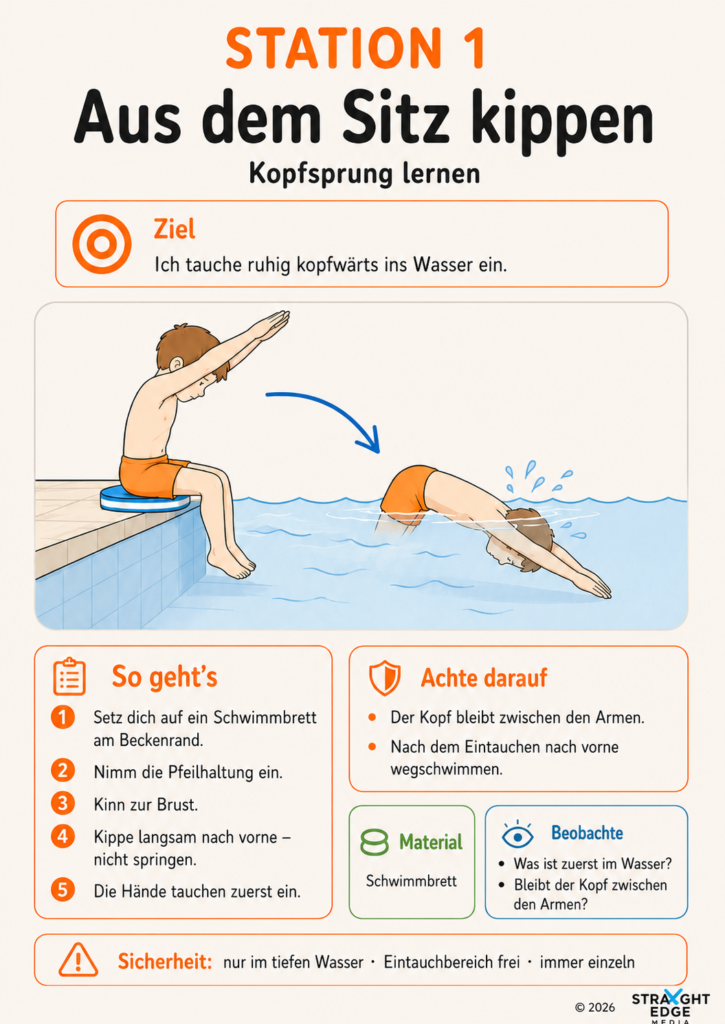 STATION 1

Aus dem Sitz kippen

Kopfsprung lernen

Ziel

Ich tauche ruhig kopfwärts ins Wasser ein.

So geht's

1 Setz dich auf ein Schwimmbrett am Beckenrand.

2 Nimm die Pfeilhaltung ein.

3 Kinn zur Brust.

4 Kippe langsam nach vorne – nicht springen.

5 Die Hände tauchen zuerst ein.

Achte darauf

• Der Kopf bleibt zwischen den Armen.

• Nach dem Eintauchen nach vorne wegschwimmen.

Material

Schwimmbrett

Beobachte

• Was ist zuerst im Wasser?

• Bleibt der Kopf zwischen den Armen?

Sicherheit: nur im tiefen Wasser · Eintauchbereich frei · immer einzeln

© 2026

STRAIGHT EDGE MEDIA